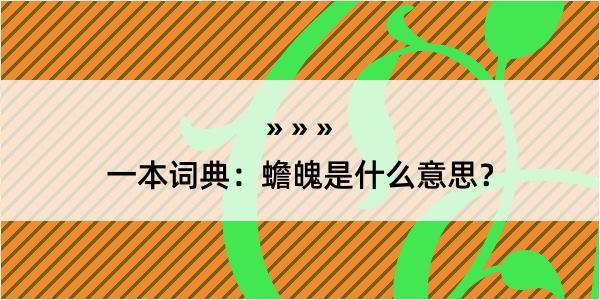 » » »

一本词典：蟾魄是什么意思？